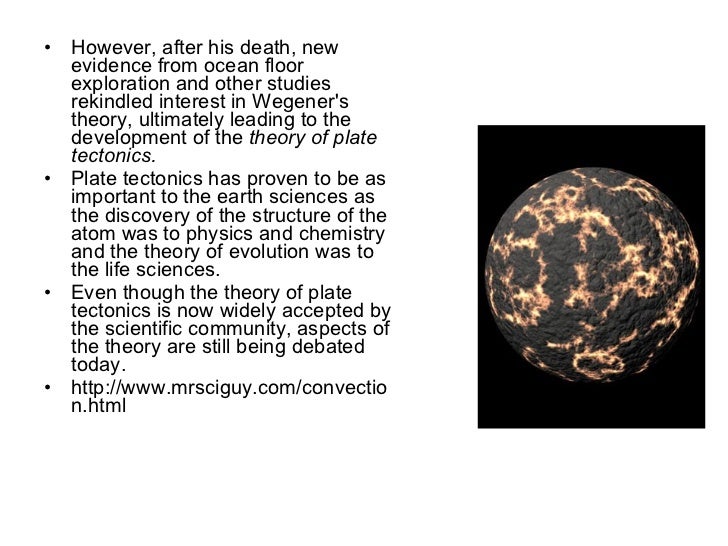 • However, after his death, new evidence from ocean floor exploration and other studies rekindled interest in Wegener's theory, ultimately leading to the development of the theory of plate tectonics.
• Plate tectonics has proven to be as important to the earth sciences as the discovery of the structure of the atom was to physics and chemistry and the theory of evolution was to the life sciences.
• Even though the theory of plate tectonics is now widely accepted by the scientific community, aspects of the theory are still being debated today.
• http://www.mrsciguy.com/convection.html